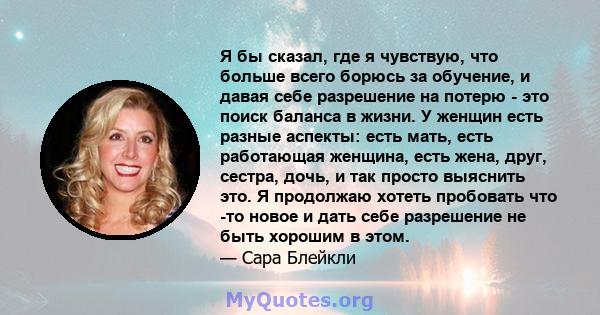 Я бы сказал, где я чувствую, что больше всего борюсь за обучение, и давая себе разрешение на потерю - это поиск баланса в жизни. У женщин есть разные аспекты: есть мать, есть работающая женщина, есть жена, друг, сестра, дочь, и так просто выяснить это. Я продолжаю хотеть пробовать что -то новое и дать себе разрешение не быть хорошим в этом.
— Сара Блейкли

MyQuotes.org